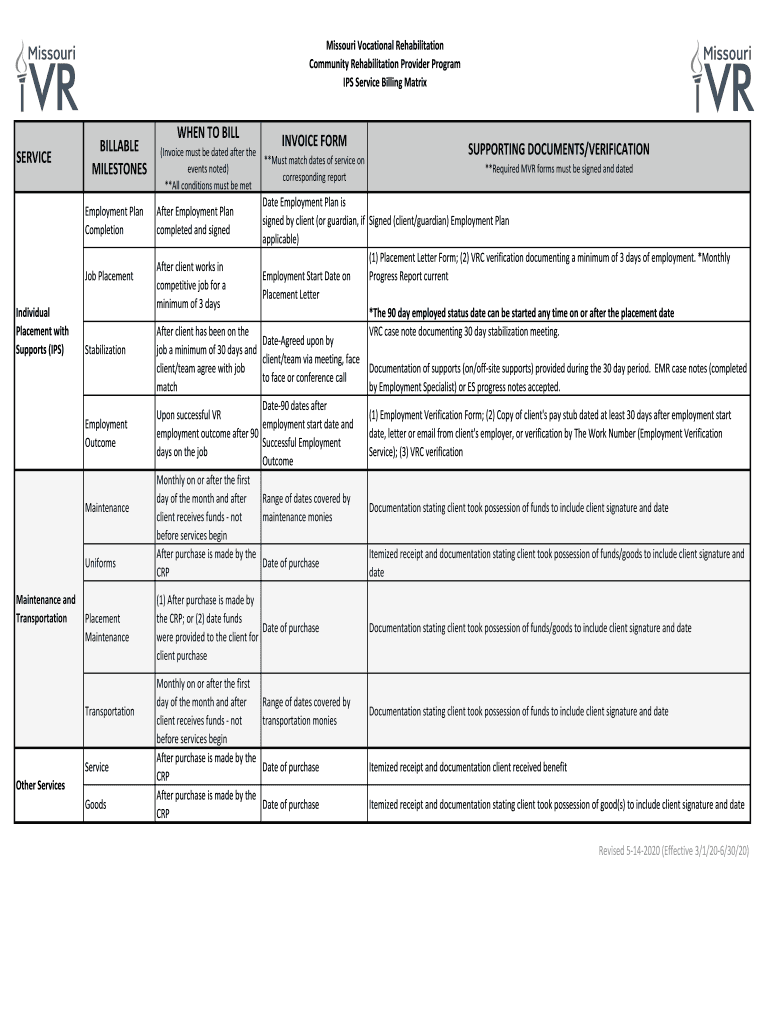 Missouri VR

Missouri Vocational Rehabilitation
Community Rehabilitation Provider Program
IPS Service Billing Matrix

Missouri VR

| SERVICE | BILLABLE MILESTONES | WHEN TO BILL (Invoice must be dated after the events noted) **All conditions must be met | INVOICE FORM **Must match dates of service on corresponding report | SUPPORTING DOCUMENTS/VERIFICATION **Required MVR forms must be signed and dated |
|---|---|---|---|---|
| Individual Placement with Supports (IPS) | Employment Plan Completion | After Employment Plan completed and signed | Date Employment Plan is signed by client (or guardian, if applicable) | Signed (client/guardian) Employment Plan |
| | Job Placement | After client works in competitive job for a minimum of 3 days | Employment Start Date on Placement Letter | (1) Placement Letter Form; (2) VRC verification documenting a minimum of 3 days of employment. *Monthly Progress Report current *The 90 day employed status date can be started any time on or after the placement date |
| | Stabilization | After client has been on the job a minimum of 30 days and client/team agree with job match | Date-Agreed upon by client/team via meeting, face to face or conference call | VRC case note documenting 30 day stabilization meeting. Documentation of supports (on/off-site supports) provided during the 30 day period. EMR case notes (completed by Employment Specialist) or ES progress notes accepted. |
| | Employment Outcome | Upon successful VR employment outcome after 90 days on the job | Date-90 dates after employment start date and Successful Employment Outcome | (1) Employment Verification Form; (2) Copy of client's pay stub dated at least 30 days after employment start date, letter or email from client's employer, or verification by The Work Number (Employment Verification Service); (3) VRC verification |
| Maintenance and Transportation | Maintenance | Monthly on or after the first day of the month and after client receives funds - not before services begin | Range of dates covered by maintenance monies | Documentation stating client took possession of funds to include client signature and date |
| | Uniforms | After purchase is made by the CRP | Date of purchase | Itemized receipt and documentation stating client took possession of funds/goods to include client signature and date |
| | Placement Maintenance | (1) After purchase is made by the CRP; or (2) date funds were provided to the client for client purchase | Date of purchase | Documentation stating client took possession of funds/goods to include client signature and date |
| | Transportation | Monthly on or after the first day of the month and after client receives funds - not before services begin | Range of dates covered by transportation monies | Documentation stating client took possession of funds to include client signature and date |
| Other Services | Service | After purchase is made by the CRP | Date of purchase | Itemized receipt and documentation client received benefit |
| | Goods | After purchase is made by the CRP | Date of purchase | Itemized receipt and documentation stating client took possession of good(s) to include client signature and date |

Revised 5-14-2020 (Effective 3/1/20-6/30/20)